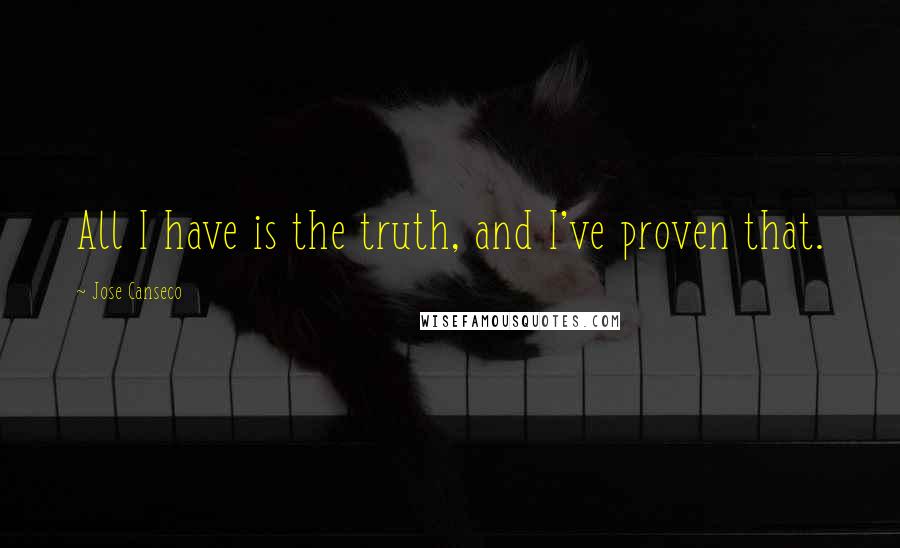 All I have is the truth, and I've proven that.

~ Jose Canseco

WISEFAMOUSQUOTES.COM